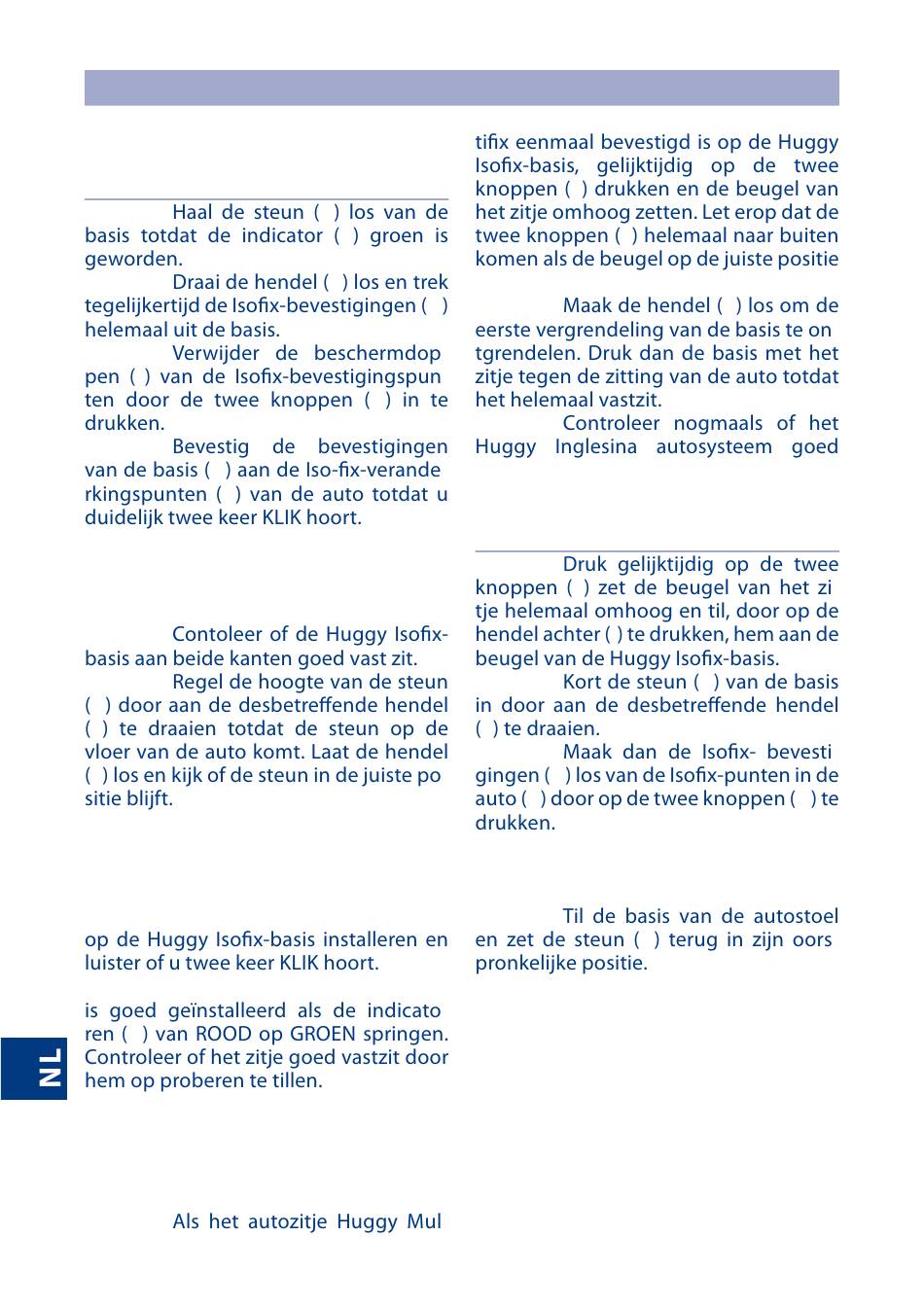 Haal de steun ( ) los van de basis totdat de indicator ( ) groen is geworden.

Draai de hendel ( ) los en trek tegelijkertijd de Isofix-bevestigingen ( ) helemaal uit de basis.

Verwijder de beschermdop pen ( ) van de Isofix-bevestigingspun ten door de twee knoppen ( ) in te drukken.

Bevestig de bevestigingen van de basis ( ) aan de Iso-fix-verande rkingspunten ( ) van de auto totdat u duidelijk twee keer KLIK hoort.

Contoleer of de Huggy Isofix-basis aan beide kanten goed vast zit.

Regel de hoogte van de steun ( ) door aan de desbetreffende hendel ( ) te draaien totdat de steun op de vloer van de auto komt. Laat de hendel ( ) los en kijk of de steun in de juiste po sitie blijft.

op de Huggy Isofix-basis installeren en luister of u twee keer KLIK hoort.

is goed geïnstalleerd als de indicato ren ( ) van ROOD op GROEN springen. Controleer of het zitje goed vastzit door hem op proberen te tillen.

Als het autozitje Huggy Mul

tifix eenmaal bevestigd is op de Huggy Isofix-basis, gelijktijdig op de twee knoppen ( ) drukken en de beugel van het zitje omhoog zetten. Let erop dat de twee knoppen ( ) helemaal naar buiten komen als de beugel op de juiste positie

Maak de hendel ( ) los om de eerste vergrendeling van de basis te on tgrendelen. Druk dan de basis met het zitje tegen de zitting van de auto totdat het helemaal vastzit.

Controleer nogmaals of het Huggy Inglesina autosysteem goed

Druk gelijktijdig op de twee knoppen ( ) zet de beugel van het zi tje helemaal omhoog en til, door op de hendel achter ( ) te drukken, hem aan de beugel van de Huggy Isofix-basis.

Kort de steun ( ) van de basis in door aan de desbetreffende hendel ( ) te draaien.

Maak dan de Isofix- bevesti gingen ( ) los van de Isofix-punten in de auto ( ) door op de twee knoppen ( ) te drukken.

Til de basis van de autostoel en zet de steun ( ) terug in zijn oors pronkelijke positie.

NL